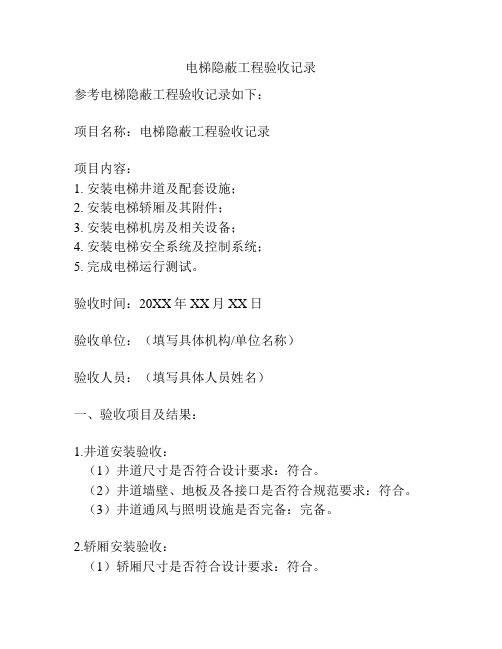 电梯隐蔽工程验收记录

参考电梯隐蔽工程验收记录如下：

项目名称：电梯隐蔽工程验收记录

项目内容：
1. 安装电梯井道及配套设施；
2. 安装电梯轿厢及其附件；
3. 安装电梯机房及相关设备；
4. 安装电梯安全系统及控制系统；
5. 完成电梯运行测试。

验收时间：20XX 年 XX 月 XX 日

验收单位：（填写具体机构/单位名称）

验收人员：（填写具体人员姓名）

一、验收项目及结果：

1.井道安装验收：
（1）井道尺寸是否符合设计要求：符合。
（2）井道墙壁、地板及各接口是否符合规范要求：符合。
（3）井道通风与照明设施是否完备：完备。

2.轿厢安装验收：
（1）轿厢尺寸是否符合设计要求：符合。